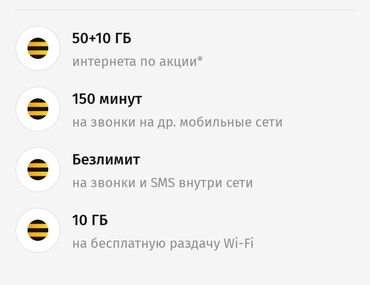 50+10 ГБ
интернета по акции*

150 минут
на звонки на др. мобильные сети

Безлимит
на звонки и SMS внутри сети

10 ГБ
на бесплатную раздачу Wi-Fi